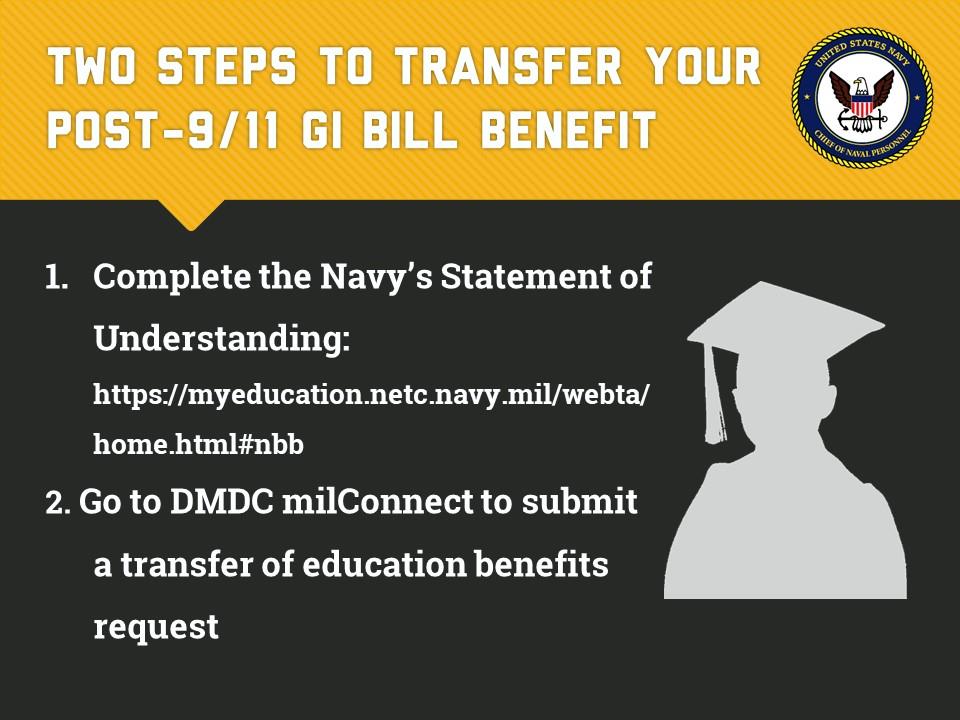 TWO STEPS TO TRANSFER YOUR POST-9/11 GI BILL BENEFIT

UNITED STATES NAVY
CHIEF OF NAVAL PERSONNEL

1. Complete the Navy's Statement of Understanding: https://myeducation.netc.navy.mil/webta/home.html#nbb

2. Go to DMDC milConnect to submit a transfer of education benefits request